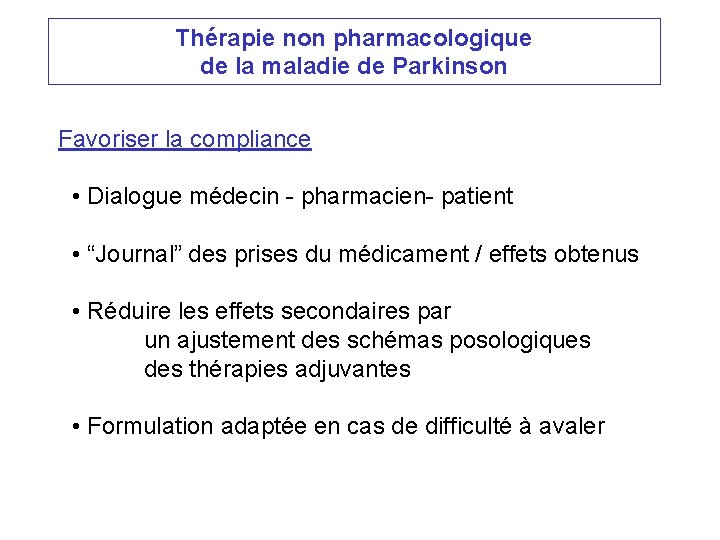 Thérapie non pharmacologique
de la maladie de Parkinson

Favoriser la compliance

• Dialogue médecin - pharmacien- patient

• “Journal” des prises du médicament / effets obtenus

• Réduire les effets secondaires par
un ajustement des schémas posologiques
des thérapies adjuvantes

• Formulation adaptée en cas de difficulté à avaler